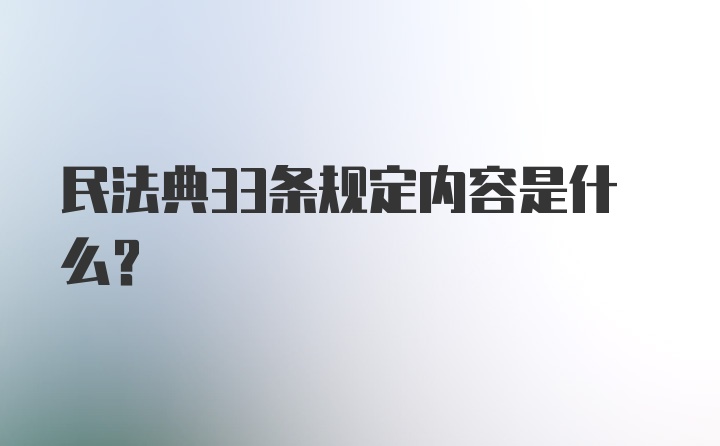 民法典33条规定内容是什么?